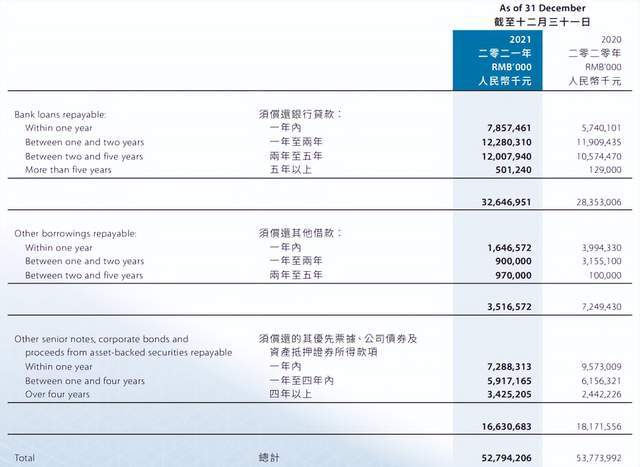 | | | As of 31 December 截至十二月三十一日 | |
|---|---|---|---|
| | | 2021 二零二一年 RMB'000 人民幣千元 | 2020 二零二零年 RMB'000 人民幣千元 |
| Bank loans repayable: | 須償還銀行貸款： | | |
| Within one year | 一年內 | 7,857,461 | 5,740,101 |
| Between one and two years | 一年至兩年 | 12,280,310 | 11,909,435 |
| Between two and five years | 兩年至五年 | 12,007,940 | 10,574,470 |
| More than five years | 五年以上 | 501,240 | 129,000 |
| | | 32,646,951 | 28,353,006 |
| Other borrowings repayable: | 須償還其他借款： | | |
| Within one year | 一年內 | 1,646,572 | 3,994,330 |
| Between one and two years | 一年至兩年 | 900,000 | 3,155,100 |
| Between two and five years | 兩年至五年 | 970,000 | 100,000 |
| | | 3,516,572 | 7,249,430 |
| Other senior notes, corporate bonds and proceeds from asset-backed securities repayable | 須償還的其優先票據、公司債券及資產抵押證券所得款項 | | |
| Within one year | 一年內 | 7,288,313 | 9,573,009 |
| Between one and four years | 一年至四年內 | 5,917,165 | 6,156,321 |
| Over four years | 四年以上 | 3,425,205 | 2,442,226 |
| | | 16,630,683 | 18,171,556 |
| Total | 總計 | 52,794,206 | 53,773,992 |